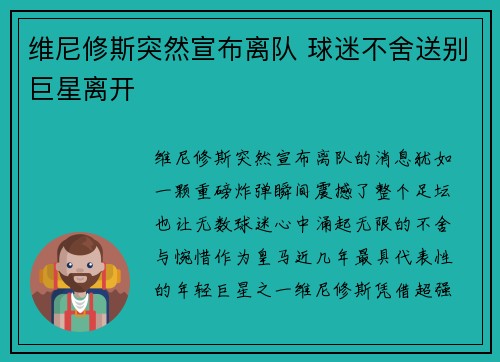 维尼修斯突然宣布离队 球迷不舍送别巨星离开

维尼修斯突然宣布离队的消息犹如一颗重磅炸弹瞬间震撼了整个足坛也让无数球迷心中涌起无限的不舍与惋惜作为皇马近几年最具代表性的年轻巨星之一维尼修斯凭借超强